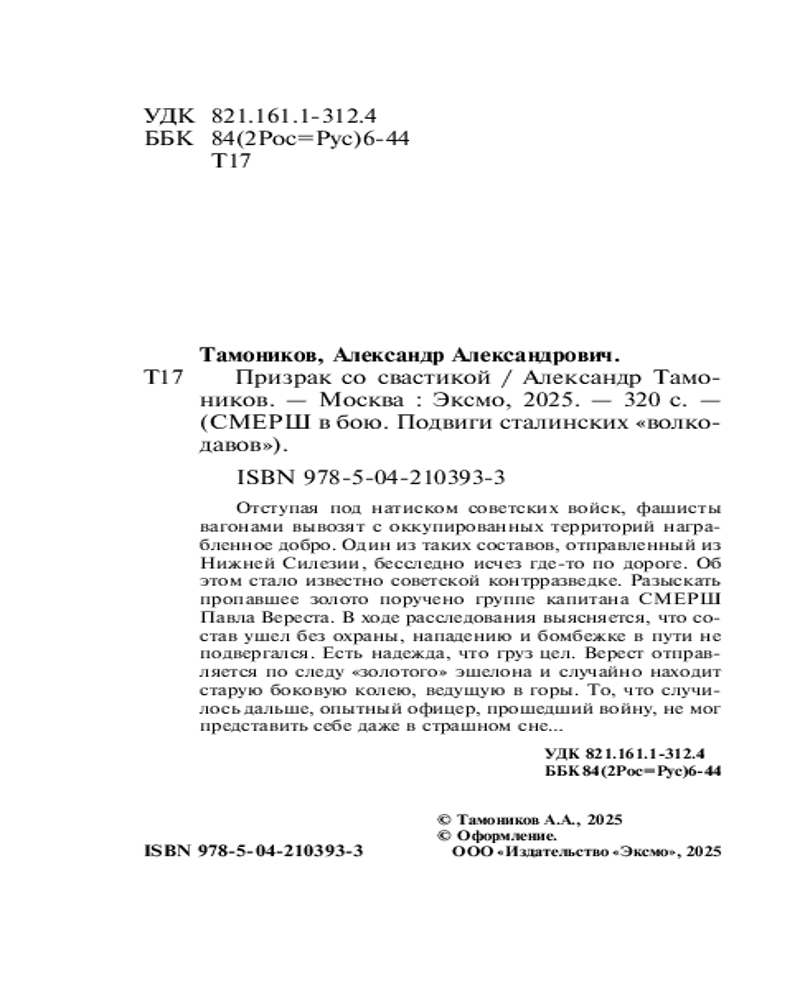 УДК 821.161.1-312.4
ББК 84(2Рос=Рус)6-44
Т17

Тамоников, Александр Александрович.
Т17 Призрак со свастикой / Александр Тамоников. — Москва : Эксмо, 2025. — 320 с. — (СМЕРШ в бою. Подвиги сталинских «волкодавов»).

ISBN 978-5-04-210393-3

Отступая под натиском советских войск, фашисты вагонами вывозят с оккупированных территорий награбленное добро. Один из таких составов, отправленный из Нижней Силезии, бесследно исчез где-то по дороге. Об этом стало известно советской контрразведке. Разыскать пропавшее золото поручено группе капитана СМЕРШ Павла Вереста. В ходе расследования выясняется, что состав ушел без охраны, нападению и бомбежке в пути не подвергался. Есть надежда, что груз цел. Верест отправляется по следу «золотого» эшелона и случайно находит старую боковую колею, ведущую в горы. То, что случилось дальше, опытный офицер, прошедший войну, не мог представить себе даже в страшном сне...

УДК 821.161.1-312.4
ББК 84(2Рос=Рус)6-44

© Тамоников А.А., 2025
© Оформление.
ООО «Издательство «Эксмо», 2025

ISBN 978-5-04-210393-3